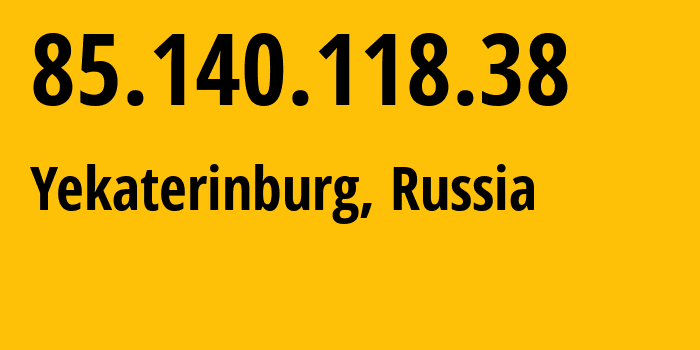 85.140.118.38

Yekaterinburg, Russia